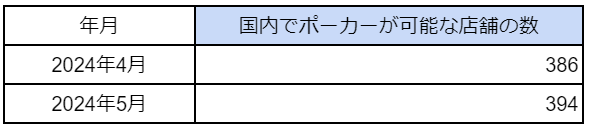 | 年月 | 国内でポーカーが可能な店舗の数 |
|---|---|
| 2024年4月 | 386 |
| 2024年5月 | 394 |